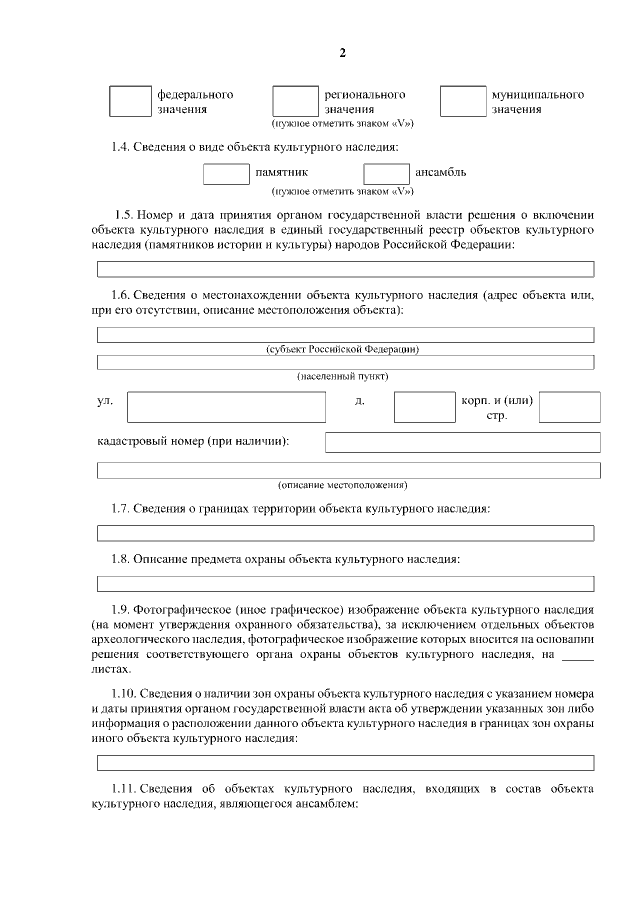 2

федерального значения

регионального значения

муниципального значения

(нужное отметить знаком «V»)

1.4. Сведения о виде объекта культурного наследия:

памятник

ансамбль

(нужное отметить знаком «V»)

1.5. Номер и дата принятия органом государственной власти решения о включении объекта культурного наследия в единый государственный реестр объектов культурного наследия (памятников истории и культуры) народов Российской Федерации:

1.6. Сведения о местонахождении объекта культурного наследия (адрес объекта или, при его отсутствии, описание местоположения объекта):

(субъект Российской Федерации)

(населенный пункт)

ул.

д.

корп. и (или) стр.

кадастровый номер (при наличии):

(описание местоположения)

1.7. Сведения о границах территории объекта культурного наследия:

1.8. Описание предмета охраны объекта культурного наследия:

1.9. Фотографическое (иное графическое) изображение объекта культурного наследия (на момент утверждения охранного обязательства), за исключением отдельных объектов археологического наследия, фотографическое изображение которых вносится на основании решения соответствующего органа охраны объектов культурного наследия, на _____ листах.

1.10. Сведения о наличии зон охраны объекта культурного наследия с указанием номера и даты принятия органом государственной власти акта об утверждении указанных зон либо информация о расположении данного объекта культурного наследия в границах зон охраны иного объекта культурного наследия:

1.11. Сведения об объектах культурного наследия, входящих в состав объекта культурного наследия, являющегося ансамблем: